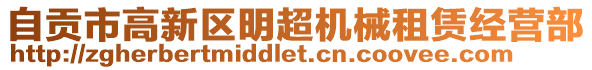 自贡市高新区明超机械租赁经营部
http://zgherbertmiddlet.cn.coovee.com